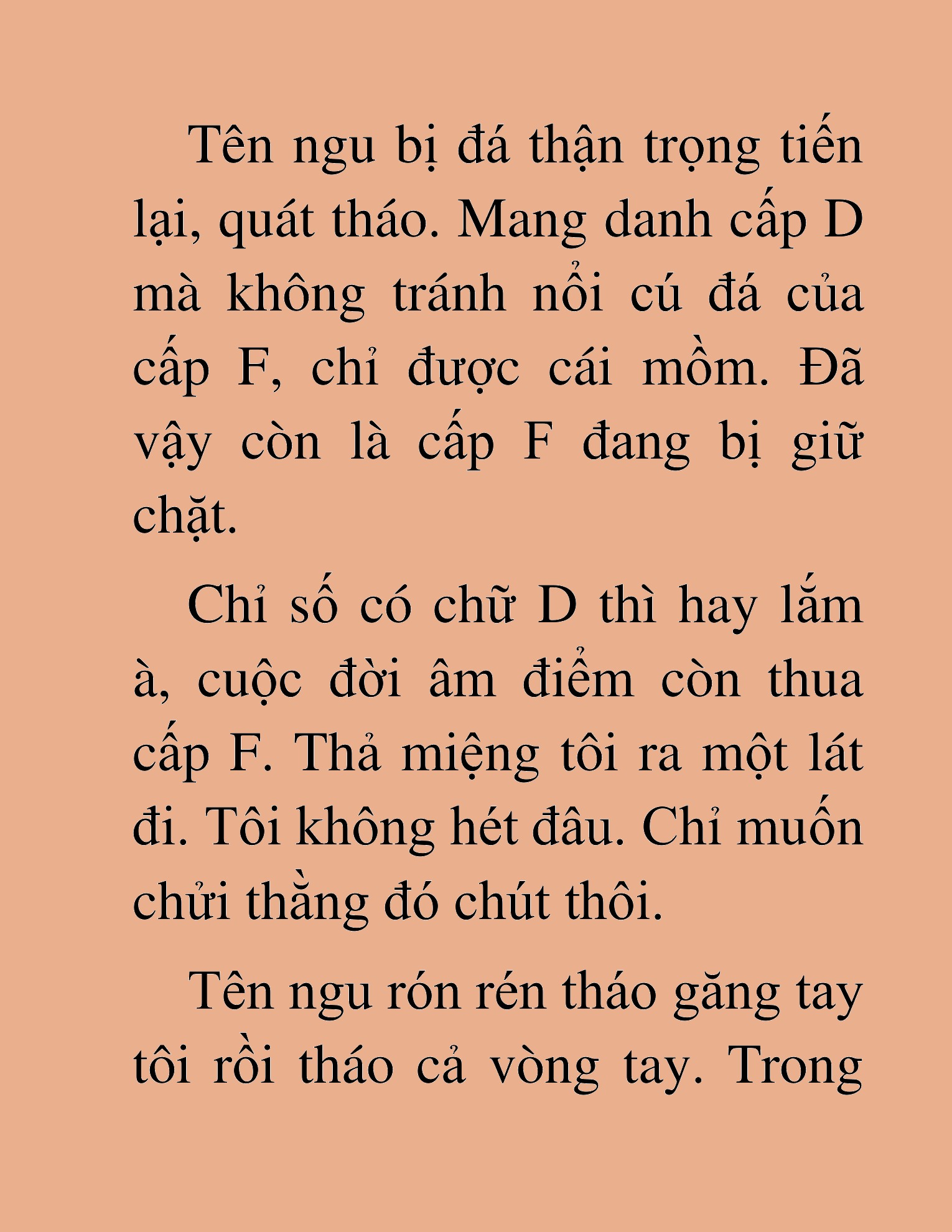 Tên ngu bị đá thận trọng tiến lại, quát tháo. Mang danh cấp D mà không tránh nổi cú đá của cấp F, chỉ được cái mồm. Đã vậy còn là cấp F đang bị giữ chặt.

Chỉ số có chữ D thì hay lắm à, cuộc đời âm điểm còn thua cấp F. Thả miệng tôi ra một lát đi. Tôi không hét đâu. Chỉ muốn chửi thằng đó chút thôi.

Tên ngu rón rén tháo găng tay tôi rồi tháo cả vòng tay. Trong